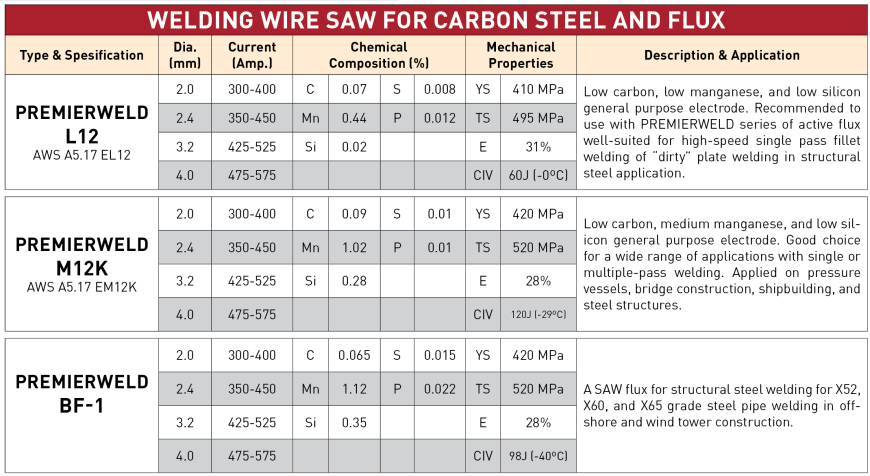 WELDING WIRE SAW FOR CARBON STEEL AND FLUX

| Type & Spesification | Dia. (mm) | Current (Amp.) | Chemical Composition (%) | | | | Mechanical Properties | | Description & Application |
|---|---|---|---|---|---|---|---|---|---|
| PREMIERWELD L12 AWS A5.17 EL12 | 2.0 | 300-400 | C | 0.07 | S | 0.008 | YS | 410 MPa | Low carbon, low manganese, and low silicon general purpose electrode. Recommended to use with PREMIERWELD series of active flux well-suited for high-speed single pass fillet welding of "dirty" plate welding in structural steel application. |
| | 2.4 | 350-450 | Mn | 0.44 | P | 0.012 | TS | 495 MPa | |
| | 3.2 | 425-525 | Si | 0.02 | | | E | 31% | |
| | 4.0 | 475-575 | | | | | CIV | 60J (-0ºC) | |
| PREMIERWELD M12K AWS A5.17 EM12K | 2.0 | 300-400 | C | 0.09 | S | 0.01 | YS | 420 MPa | Low carbon, medium manganese, and low silicon general purpose electrode. Good choice for a wide range of applications with single or multiple-pass welding. Applied on pressure vessels, bridge construction, shipbuilding, and steel structures. |
| | 2.4 | 350-450 | Mn | 1.02 | P | 0.01 | TS | 520 MPa | |
| | 3.2 | 425-525 | Si | 0.28 | | | E | 28% | |
| | 4.0 | 475-575 | | | | | CIV | 120J (-29ºC) | |
| PREMIERWELD BF-1 | 2.0 | 300-400 | C | 0.065 | S | 0.015 | YS | 420 MPa | A SAW flux for structural steel welding for X52, X60, and X65 grade steel pipe welding in offshore and wind tower construction. |
| | 2.4 | 350-450 | Mn | 1.12 | P | 0.022 | TS | 520 MPa | |
| | 3.2 | 425-525 | Si | 0.35 | | | E | 28% | |
| | 4.0 | 475-575 | | | | | CIV | 98J (-40ºC) | |